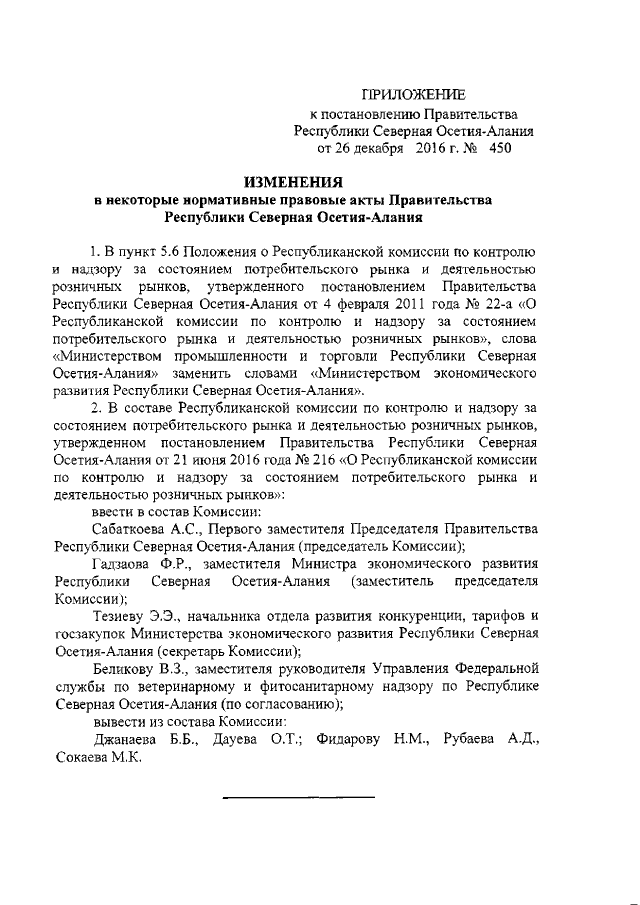 ПРИЛОЖЕНИЕ
к постановлению Правительства Республики Северная Осетия-Алания от 26 декабря 2016 г. № 450

ИЗМЕНЕНИЯ
в некоторые нормативные правовые акты Правительства Республики Северная Осетия-Алания

1. В пункт 5.6 Положения о Республиканской комиссии по контролю и надзору за состоянием потребительского рынка и деятельностью розничных рынков, утвержденного постановлением Правительства Республики Северная Осетия-Алания от 4 февраля 2011 года № 22-а «О Республиканской комиссии по контролю и надзору за состоянием потребительского рынка и деятельностью розничных рынков», слова «Министерством промышленности и торговли Республики Северная Осетия-Алания» заменить словами «Министерством экономического развития Республики Северная Осетия-Алания».

2. В составе Республиканской комиссии по контролю и надзору за состоянием потребительского рынка и деятельностью розничных рынков, утвержденном постановлением Правительства Республики Северная Осетия-Алания от 21 июня 2016 года № 216 «О Республиканской комиссии по контролю и надзору за состоянием потребительского рынка и деятельностью розничных рынков»:

ввести в состав Комиссии:

Сабаткоева А.С., Первого заместителя Председателя Правительства Республики Северная Осетия-Алания (председатель Комиссии);

Гадзаова Ф.Р., заместителя Министра экономического развития Республики Северная Осетия-Алания (заместитель председателя Комиссии);

Тезиеву Э.Э., начальника отдела развития конкуренции, тарифов и госзакупок Министерства экономического развития Республики Северная Осетия-Алания (секретарь Комиссии);

Беликову В.З., заместителя руководителя Управления Федеральной службы по ветеринарному и фитосанитарному надзору по Республике Северная Осетия-Алания (по согласованию);

вывести из состава Комиссии:

Джанаева Б.Б., Дауева О.Т.; Фидарову Н.М., Рубаева А.Д., Сокаева М.К.